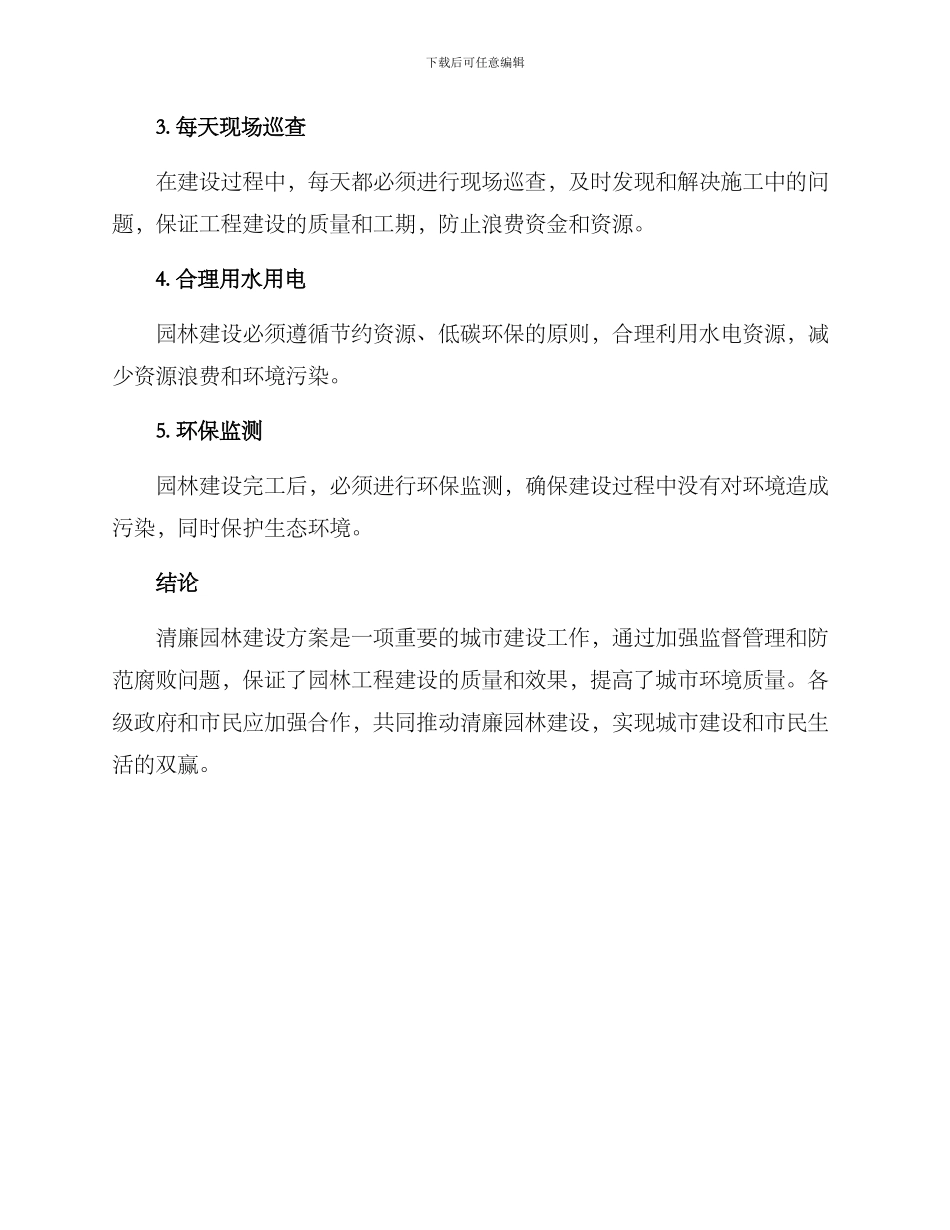 下载后可任意编辑

3. 每天现场巡查

在建设过程中，每天都必须进行现场巡查，及时发现和解决施工中的问题，保证工程建设的质量和工期，防止浪费资金和资源。

4. 合理用水用电

园林建设必须遵循节约资源、低碳环保的原则，合理利用水电资源，减少资源浪费和环境污染。

5. 环保监测

园林建设完工后，必须进行环保监测，确保建设过程中没有对环境造成污染，同时保护生态环境。

结论

清廉园林建设方案是一项重要的城市建设工作，通过加强监督管理和防范腐败问题，保证了园林工程建设的质量和效果，提高了城市环境质量。各级政府和市民应加强合作，共同推动清廉园林建设，实现城市建设和市民生活的双赢。